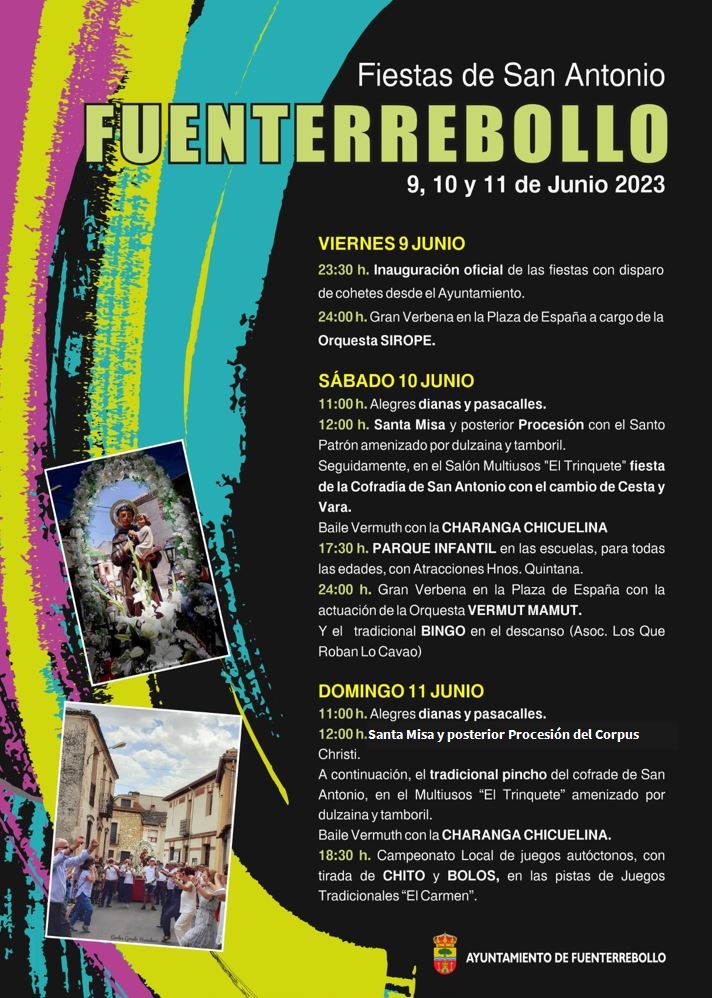 Fiestas de San Antonio
FUENTERREBOLLO
9, 10 y 11 de Junio 2023

VIERNES 9 JUNIO
23:30 h. Inauguración oficial de las fiestas con disparo de cohetes desde el Ayuntamiento.
24:00 h. Gran Verbena en la Plaza de España a cargo de la Orquesta SIROPE.

SÁBADO 10 JUNIO
11:00 h. Alegres dianas y pasacalles.
12:00 h. Santa Misa y posterior Procesión con el Santo Patrón amenizado por dulzaina y tamboril.
Seguidamente, en el Salón Multiusos "El Trinquete" fiesta de la Cofradía de San Antonio con el cambio de Cesta y Vara.
Baile Vermuth con la CHARANGA CHICUELINA
17:30 h. PARQUE INFANTIL en las escuelas, para todas las edades, con Atracciones Hnos. Quintana.
24:00 h. Gran Verbena en la Plaza de España con la actuación de la Orquesta VERMUT MAMUT.
Y el tradicional BINGO en el descanso (Asoc. Los Que Roban Lo Cavao)

DOMINGO 11 JUNIO
11:00 h. Alegres dianas y pasacalles.
12:00 h. Santa Misa y posterior Procesión del Corpus Christi.
A continuación, el tradicional pincho del cofrade de San Antonio, en el Multiusos "El Trinquete" amenizado por dulzaina y tamboril.
Baile Vermuth con la CHARANGA CHICUELINA.
18:30 h. Campeonato Local de juegos autóctonos, con tirada de CHITO y BOLOS, en las pistas de Juegos Tradicionales "El Carmen".

AYUNTAMIENTO DE FUENTERREBOLLO